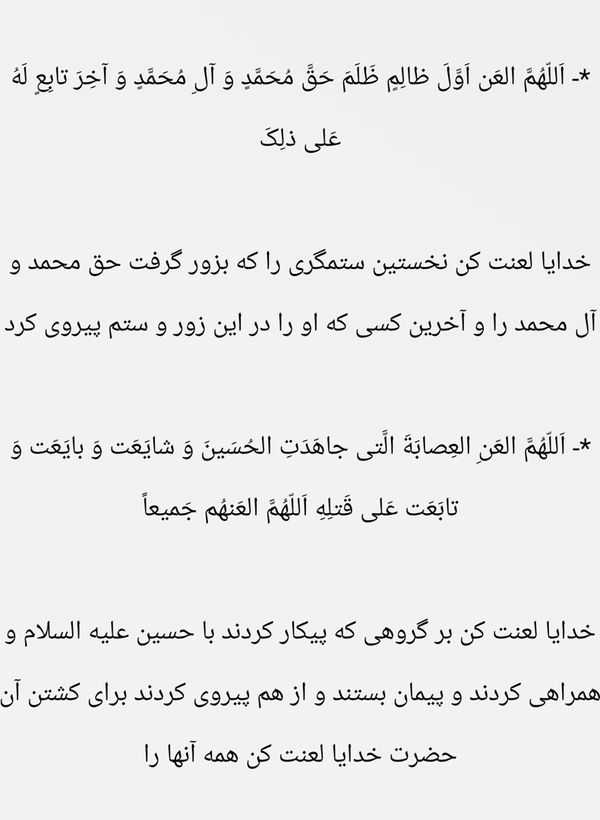 *- اَللّهُمَّ العَن اَوَّلَ ظالِمٍ ظَلَمَ حَقَّ مُحَمَّدٍ وَ آلِ مُحَمَّدٍ وَ آخِرَ تابِعٍ لَهُ عَلی ذلِکَ

خدایا لعنت کن نخستین ستمگری را که بزور گرفت حق محمد و آل محمد را و آخرین کسی که او را در این زور و ستم پیروی کرد

*- اَللّهُمَّ العَنِ العِصابَةَ الَّتی جاهَدَتِ الحُسَینَ وَ شایَعَت وَ بایَعَت وَ تابَعَت عَلی قَتلِهِ اَللّهُمَّ العَنهُم جَمیعاً

خدایا لعنت کن بر گروهی که پیکار کردند با حسین علیه السلام و همراهی کردند و پیمان بستند و از هم پیروی کردند برای کشتن آن حضرت خدایا لعنت کن همه آنها را